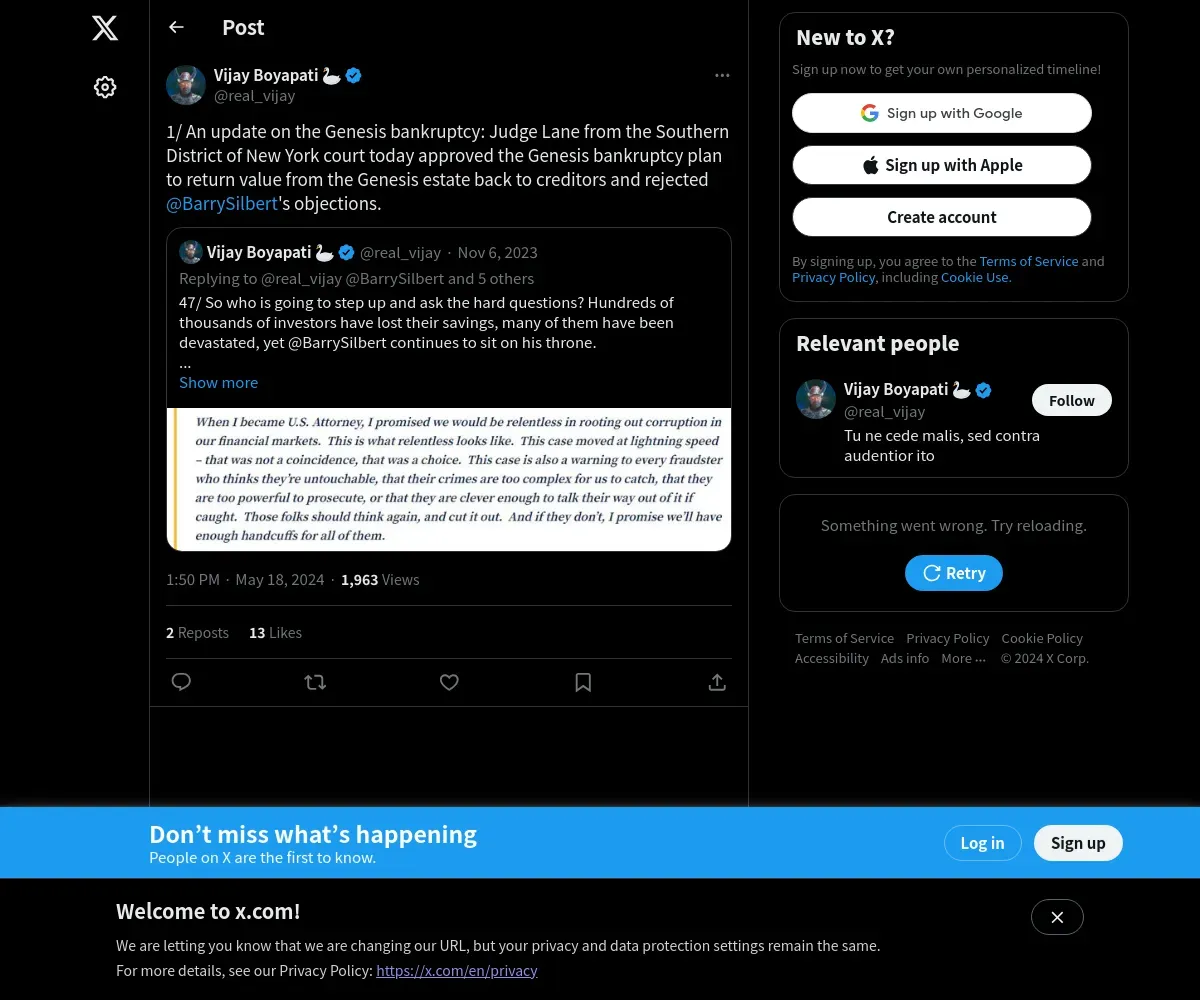 Post

Vijay Boyapati 🦢
@real_vijay

1/ An update on the Genesis bankruptcy: Judge Lane from the Southern District of New York court today approved the Genesis bankruptcy plan to return value from the Genesis estate back to creditors and rejected @BarrySilbert's objections.

Vijay Boyapati 🦢 @real_vijay · Nov 6, 2023
Replying to @real_vijay @BarrySilbert and 5 others
47/ So who is going to step up and ask the hard questions? Hundreds of thousands of investors have lost their savings, many of them have been devastated, yet @BarrySilbert continues to sit on his throne.
...
Show more

When I became U.S. Attorney, I promised we would be relentless in rooting out corruption in our financial markets. This is what relentless looks like. This case moved at lightning speed – that was not a coincidence, that was a choice. This case is also a warning to every fraudster who thinks they're untouchable, that their crimes are too complex for us to catch, that they are too powerful to prosecute, or that they are clever enough to talk their way out of it if caught. Those folks should think again, and cut it out. And if they don't, I promise we'll have enough handcuffs for all of them.

1:50 PM · May 18, 2024 · 1,963 Views

2 Reposts 13 Likes

New to X?
Sign up now to get your own personalized timeline!
Sign up with Google
Sign up with Apple
Create account
By signing up, you agree to the Terms of Service and Privacy Policy, including Cookie Use.

Relevant people
Vijay Boyapati 🦢
@real_vijay
Follow
Tu ne cede malis, sed contra audentior ito

Something went wrong. Try reloading.
Retry

Terms of Service Privacy Policy Cookie Policy Accessibility Ads info More ··· © 2024 X Corp.

Don’t miss what’s happening
People on X are the first to know.
Log in
Sign up

Welcome to x.com!
We are letting you know that we are changing our URL, but your privacy and data protection settings remain the same.
For more details, see our Privacy Policy: https://x.com/en/privacy